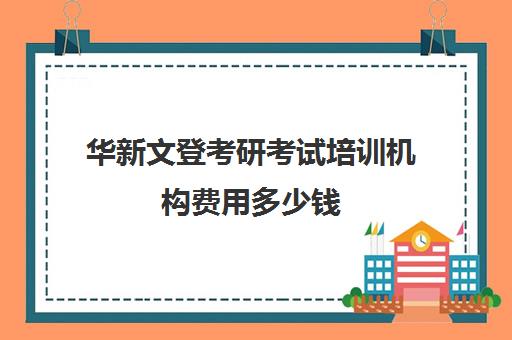 华新文登考研考试培训机构费用多少钱